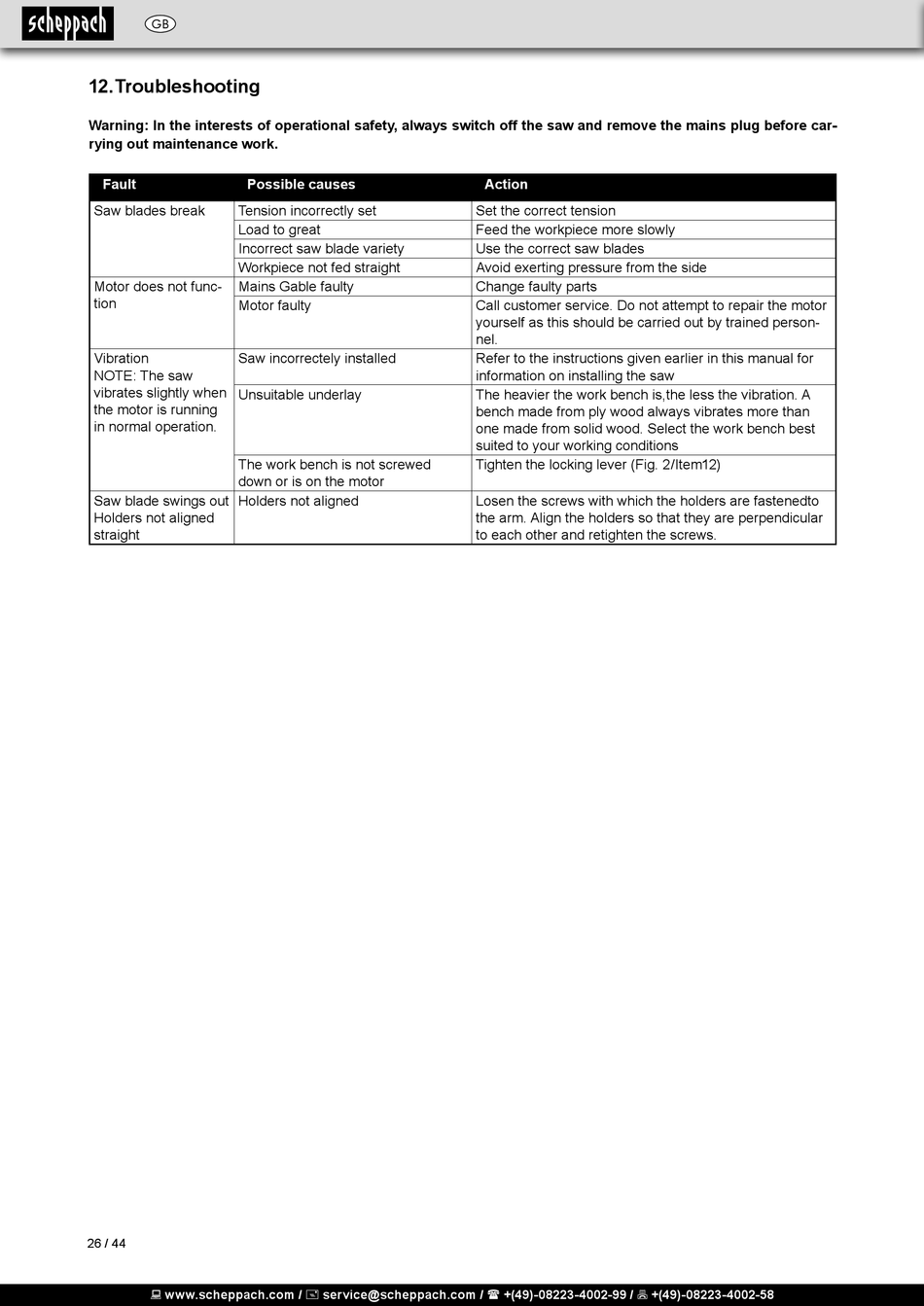 scheppach GB

12. Troubleshooting

Warning: In the interests of operational safety, always switch off the saw and remove the mains plug before carrying out maintenance work.

| Fault | Possible causes | Action |
|---|---|---|
| Saw blades break | Tension incorrectly set | Set the correct tension |
| | Load to great | Feed the workpiece more slowly |
| | Incorrect saw blade variety | Use the correct saw blades |
| | Workpiece not fed straight | Avoid exerting pressure from the side |
| Motor does not function | Mains Gable faulty | Change faulty parts |
| | Motor faulty | Call customer service. Do not attempt to repair the motor yourself as this should be carried out by trained personnel. |
| Vibration NOTE: The saw vibrates slightly when the motor is running in normal operation. | Saw incorrectely installed | Refer to the instructions given earlier in this manual for information on installing the saw |
| | Unsuitable underlay | The heavier the work bench is,the less the vibration. A bench made from ply wood always vibrates more than one made from solid wood. Select the work bench best suited to your working conditions |
| | The work bench is not screwed down or is on the motor | Tighten the locking lever (Fig. 2/Item12) |
| Saw blade swings out Holders not aligned straight | Holders not aligned | Losen the screws with which the holders are fastenedto the arm. Align the holders so that they are perpendicular to each other and retighten the screws. |

26 / 44

www.scheppach.com / service@scheppach.com / +(49)-08223-4002-99 / +(49)-08223-4002-58